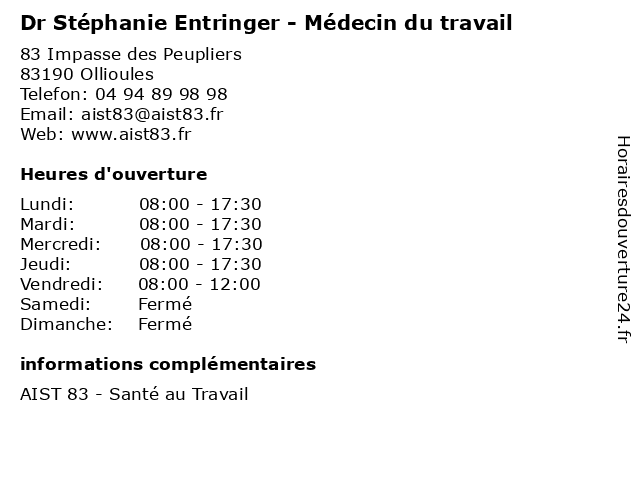 Dr Stéphanie Entringer - Médecin du travail

83 Impasse des Peupliers
83190 Ollioules
Telefon: 04 94 89 98 98
Email: aist83@aist83.fr
Web: www.aist83.fr

Heures d'ouverture

| | |
|---|---|
| Lundi: | 08:00 - 17:30 |
| Mardi: | 08:00 - 17:30 |
| Mercredi: | 08:00 - 17:30 |
| Jeudi: | 08:00 - 17:30 |
| Vendredi: | 08:00 - 12:00 |
| Samedi: | Fermé |
| Dimanche: | Fermé |

informations complémentaires

AIST 83 - Santé au Travail

Horairesdouverture24.fr